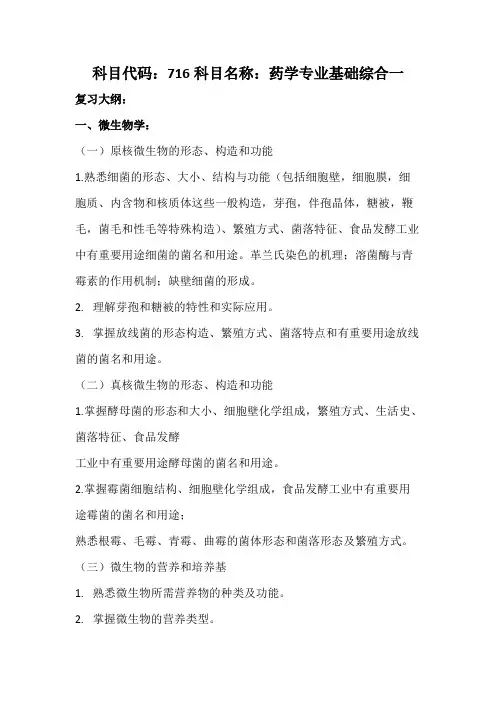 科目代码：716 科目名称：药学专业基础综合一

复习大纲：

一、微生物学：

（一）原核微生物的形态、构造和功能

1.熟悉细菌的形态、大小、结构与功能（包括细胞壁，细胞膜，细胞质、内含物和核质体这些一般构造，芽孢，伴孢晶体，糖被，鞭毛，菌毛和性毛等特殊构造）、繁殖方式、菌落特征、食品发酵工业中有重要用途细菌的菌名和用途。革兰氏染色的机理；溶菌酶与青霉素的作用机制；缺壁细菌的形成。

2. 理解芽孢和糖被的特性和实际应用。

3. 掌握放线菌的形态构造、繁殖方式、菌落特点和有重要用途放线菌的菌名和用途。

（二）真核微生物的形态、构造和功能

1.掌握酵母菌的形态和大小、细胞壁化学组成，繁殖方式、生活史、菌落特征、食品发酵

工业中有重要用途酵母菌的菌名和用途。

2.掌握霉菌细胞结构、细胞壁化学组成，食品发酵工业中有重要用途霉菌的菌名和用途；

熟悉根霉、毛霉、青霉、曲霉的菌体形态和菌落形态及繁殖方式。

（三）微生物的营养和培养基

1. 熟悉微生物所需营养物的种类及功能。

2. 掌握微生物的营养类型。